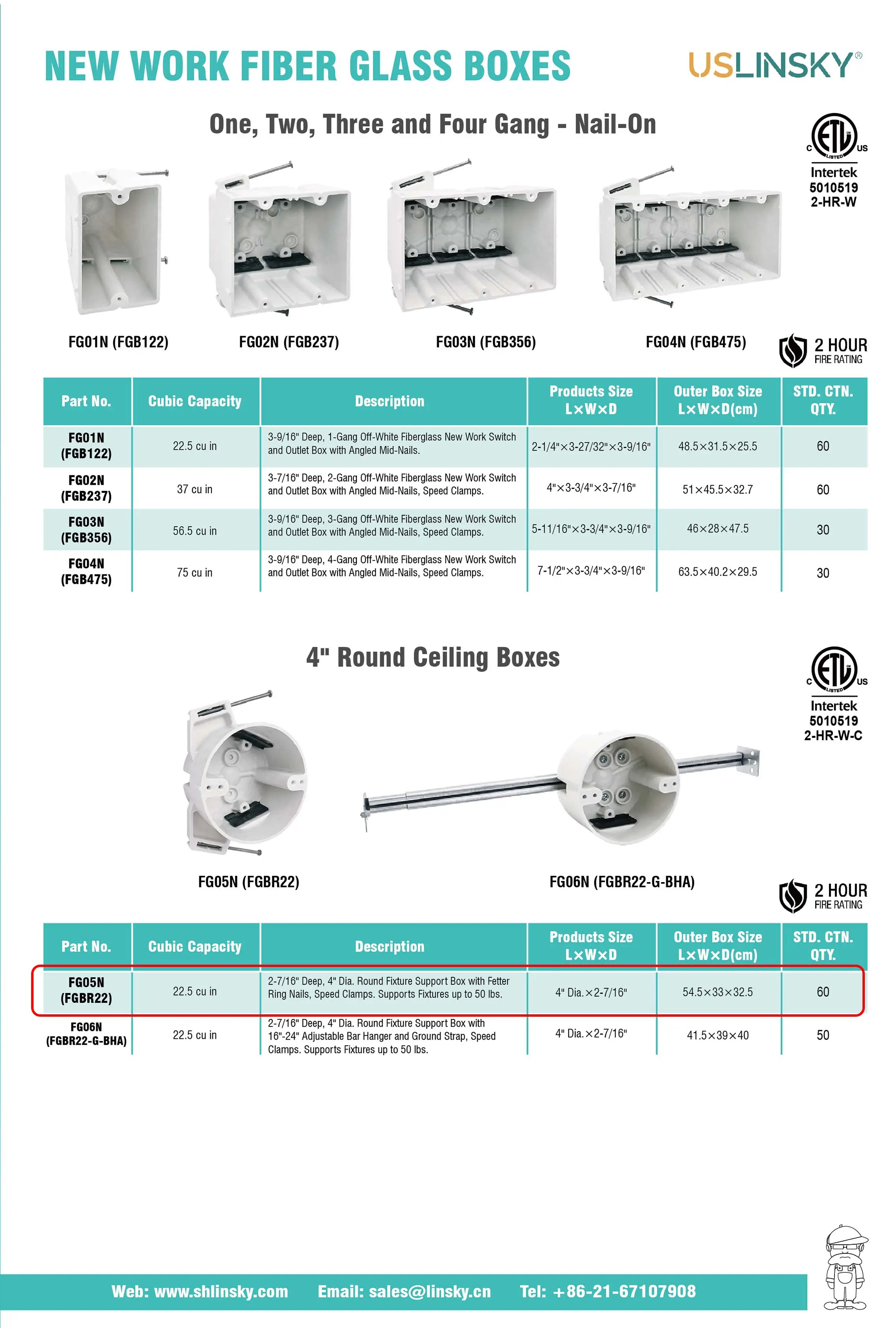 NEW WORK FIBER GLASS BOXES

USLINSKY®

One, Two, Three and Four Gang - Nail-On

C ETL LISTED US
Intertek
5010519
2-HR-W

FG01N (FGB122)
FG02N (FGB237)
FG03N (FGB356)
FG04N (FGB475)

2 HOUR
FIRE RATING

| Part No. | Cubic Capacity | Description | Products Size L×W×D | Outer Box Size L×W×D(cm) | STD. CTN. QTY. |
|---|---|---|---|---|---|
| FG01N (FGB122) | 22.5 cu in | 3-9/16" Deep, 1-Gang Off-White Fiberglass New Work Switch and Outlet Box with Angled Mid-Nails. | 2-1/4"×3-27/32"×3-9/16" | 48.5×31.5×25.5 | 60 |
| FG02N (FGB237) | 37 cu in | 3-7/16" Deep, 2-Gang Off-White Fiberglass New Work Switch and Outlet Box with Angled Mid-Nails, Speed Clamps. | 4"×3-3/4"×3-7/16" | 51×45.5×32.7 | 60 |
| FG03N (FGB356) | 56.5 cu in | 3-9/16" Deep, 3-Gang Off-White Fiberglass New Work Switch and Outlet Box with Angled Mid-Nails, Speed Clamps. | 5-11/16"×3-3/4"×3-9/16" | 46×28×47.5 | 30 |
| FG04N (FGB475) | 75 cu in | 3-9/16" Deep, 4-Gang Off-White Fiberglass New Work Switch and Outlet Box with Angled Mid-Nails, Speed Clamps. | 7-1/2"×3-3/4"×3-9/16" | 63.5×40.2×29.5 | 30 |

4" Round Ceiling Boxes

C ETL LISTED US
Intertek
5010519
2-HR-W-C

FG05N (FGBR22)
FG06N (FGBR22-G-BHA)

2 HOUR
FIRE RATING

| Part No. | Cubic Capacity | Description | Products Size L×W×D | Outer Box Size L×W×D(cm) | STD. CTN. QTY. |
|---|---|---|---|---|---|
| FG05N (FGBR22) | 22.5 cu in | 2-7/16" Deep, 4" Dia. Round Fixture Support Box with Fetter Ring Nails, Speed Clamps. Supports Fixtures up to 50 lbs. | 4" Dia.×2-7/16" | 54.5×33×32.5 | 60 |
| FG06N (FGBR22-G-BHA) | 22.5 cu in | 2-7/16" Deep, 4" Dia. Round Fixture Support Box with 16"-24" Adjustable Bar Hanger and Ground Strap, Speed Clamps. Supports Fixtures up to 50 lbs. | 4" Dia.×2-7/16" | 41.5×39×40 | 50 |

Web: www.shlinsky.com Email: sales@linsky.cn Tel: +86-21-67107908